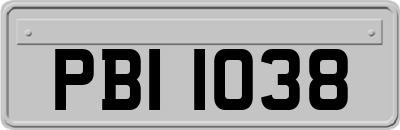 PBI 1038